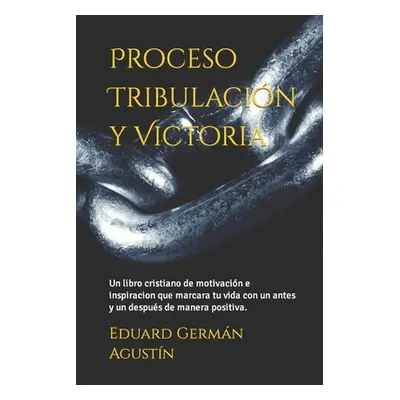 PROCESO TRIBULACIÓN Y VICTORIA

Un libro cristiano de motivación e inspiracion que marcara tu vida con un antes y un después de manera positiva.

EDUARD GERMÁN AGUSTÍN